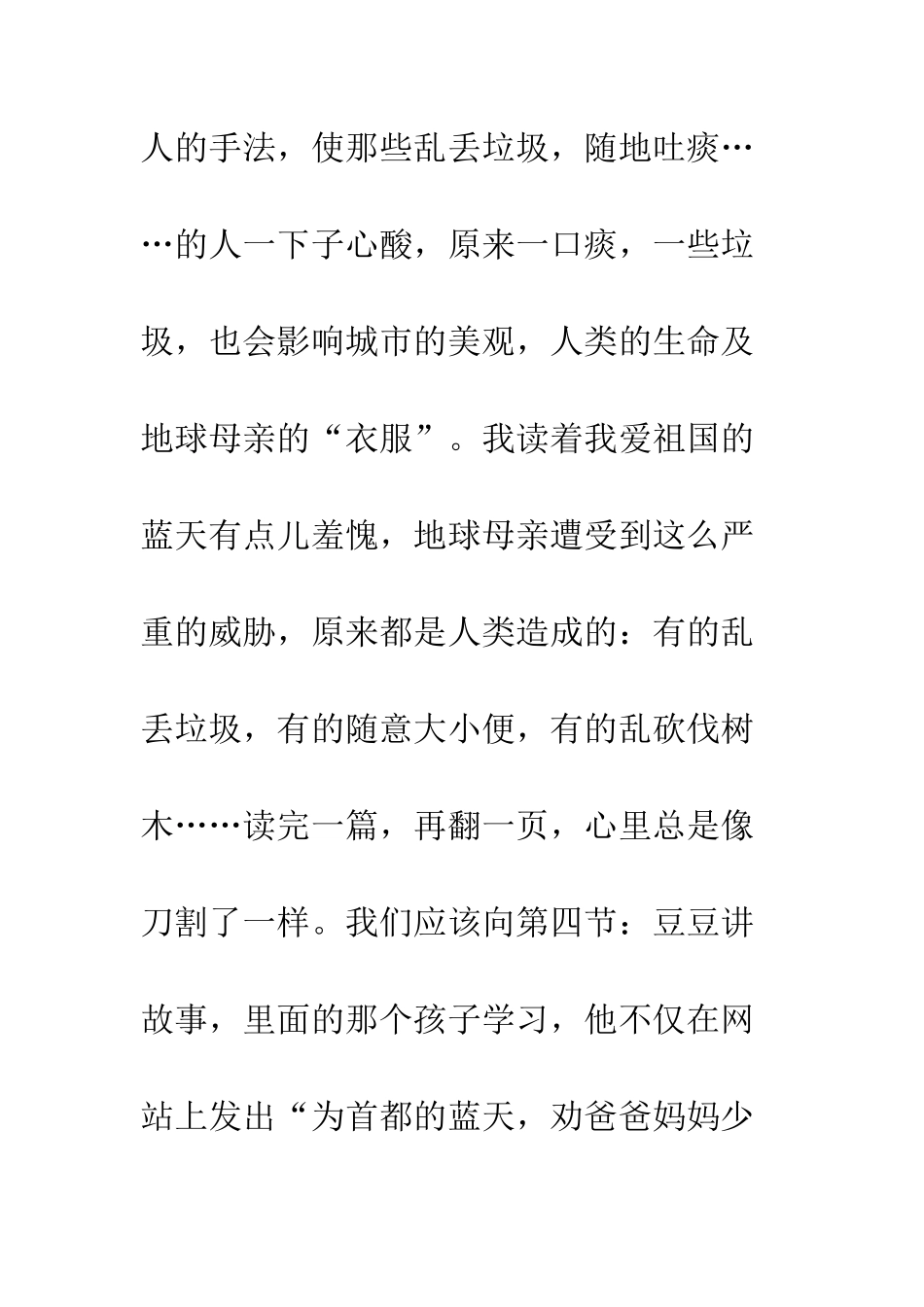 人的手法，使那些乱丢垃圾，随地吐痰……的人一下子心酸，原来一口痰，一些垃圾，也会影响城市的美观，人类的生命及地球母亲的“衣服”。我读着我爱祖国的蓝天有点儿羞愧，地球母亲遭受到这么严重的威胁，原来都是人类造成的：有的乱丢垃圾，有的随意大小便，有的乱砍伐树木……读完一篇，再翻一页，心里总是像刀割了一样。我们应该向第四节：豆豆讲故事，里面的那个孩子学习，他不仅在网站上发出“为首都的蓝天，劝爸爸妈妈少